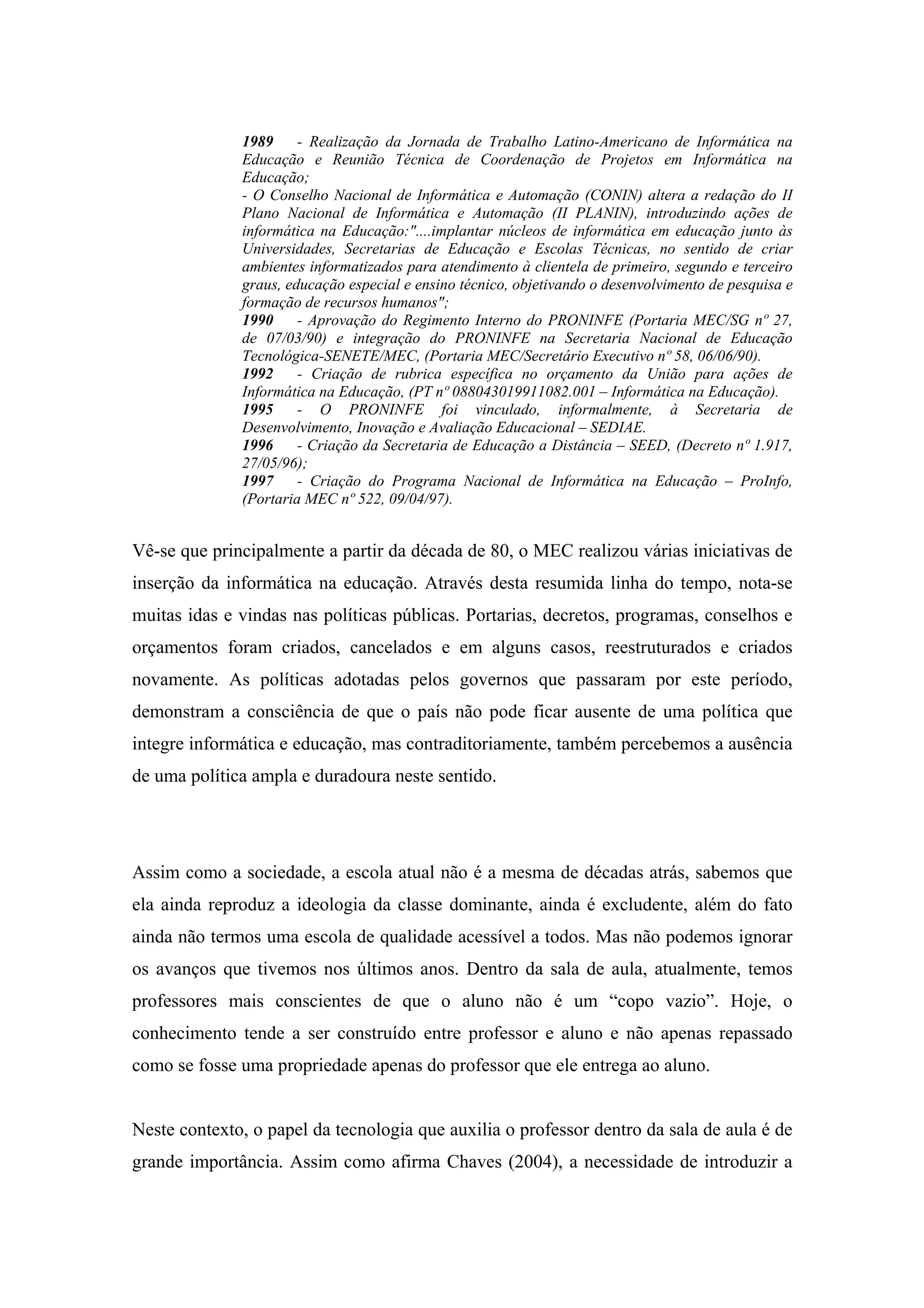 1989 - Realização da Jornada de Trabalho Latino-Americano de Informática na Educação e Reunião Técnica de Coordenação de Projetos em Informática na Educação;
- O Conselho Nacional de Informática e Automação (CONIN) altera a redação do II Plano Nacional de Informática e Automação (II PLANIN), introduzindo ações de informática na Educação:"....implantar núcleos de informática em educação junto às Universidades, Secretarias de Educação e Escolas Técnicas, no sentido de criar ambientes informatizados para atendimento à clientela de primeiro, segundo e terceiro graus, educação especial e ensino técnico, objetivando o desenvolvimento de pesquisa e formação de recursos humanos";
1990 - Aprovação do Regimento Interno do PRONINFE (Portaria MEC/SG nº 27, de 07/03/90) e integração do PRONINFE na Secretaria Nacional de Educação Tecnológica-SENETE/MEC, (Portaria MEC/Secretário Executivo nº 58, 06/06/90).
1992 - Criação de rubrica específica no orçamento da União para ações de Informática na Educação, (PT nº 088043019911082.001 – Informática na Educação).
1995 - O PRONINFE foi vinculado, informalmente, à Secretaria de Desenvolvimento, Inovação e Avaliação Educacional – SEDIAE.
1996 - Criação da Secretaria de Educação a Distância – SEED, (Decreto nº 1.917, 27/05/96);
1997 - Criação do Programa Nacional de Informática na Educação – ProInfo, (Portaria MEC nº 522, 09/04/97).

Vê-se que principalmente a partir da década de 80, o MEC realizou várias iniciativas de inserção da informática na educação. Através desta resumida linha do tempo, nota-se muitas idas e vindas nas políticas públicas. Portarias, decretos, programas, conselhos e orçamentos foram criados, cancelados e em alguns casos, reestruturados e criados novamente. As políticas adotadas pelos governos que passaram por este período, demonstram a consciência de que o país não pode ficar ausente de uma política que integre informática e educação, mas contraditoriamente, também percebemos a ausência de uma política ampla e duradoura neste sentido.

Assim como a sociedade, a escola atual não é a mesma de décadas atrás, sabemos que ela ainda reproduz a ideologia da classe dominante, ainda é excludente, além do fato ainda não termos uma escola de qualidade acessível a todos. Mas não podemos ignorar os avanços que tivemos nos últimos anos. Dentro da sala de aula, atualmente, temos professores mais conscientes de que o aluno não é um “copo vazio”. Hoje, o conhecimento tende a ser construído entre professor e aluno e não apenas repassado como se fosse uma propriedade apenas do professor que ele entrega ao aluno.

Neste contexto, o papel da tecnologia que auxilia o professor dentro da sala de aula é de grande importância. Assim como afirma Chaves (2004), a necessidade de introduzir a